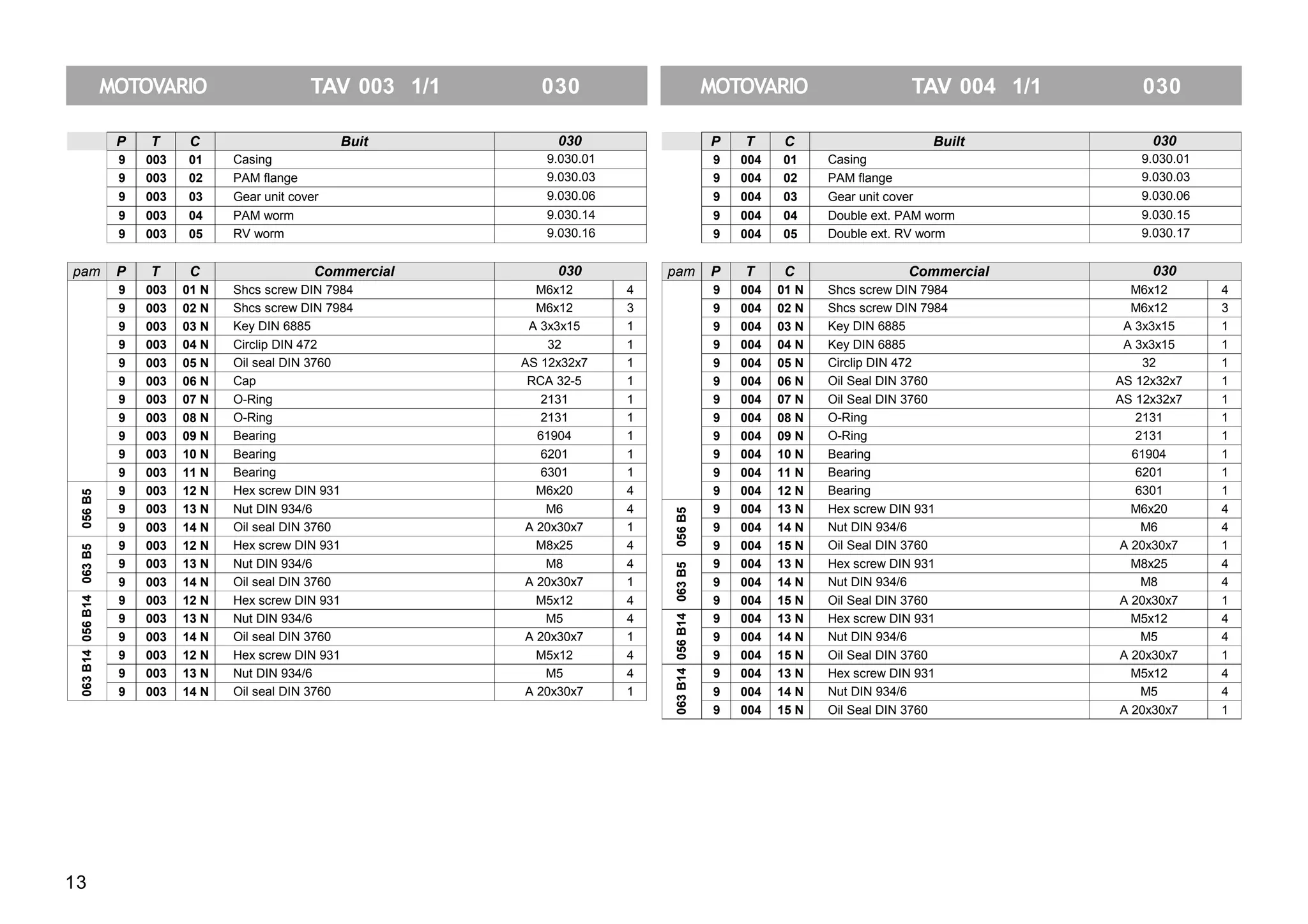 MOTOVARIO TAV 003 1/1 030

| P | T | C | Buit | 030 |
|---|---|---|---|---|
| 9 | 003 | 01 | Casing | 9.030.01 |
| 9 | 003 | 02 | PAM flange | 9.030.03 |
| 9 | 003 | 03 | Gear unit cover | 9.030.06 |
| 9 | 003 | 04 | PAM worm | 9.030.14 |
| 9 | 003 | 05 | RV worm | 9.030.16 |

| pam | P | T | C | Commercial | 030 | |
|---|---|---|---|---|---|---|
| | 9 | 003 | 01 N | Shcs screw DIN 7984 | M6x12 | 4 |
| | 9 | 003 | 02 N | Shcs screw DIN 7984 | M6x12 | 3 |
| | 9 | 003 | 03 N | Key DIN 6885 | A 3x3x15 | 1 |
| | 9 | 003 | 04 N | Circlip DIN 472 | 32 | 1 |
| | 9 | 003 | 05 N | Oil seal DIN 3760 | AS 12x32x7 | 1 |
| | 9 | 003 | 06 N | Cap | RCA 32-5 | 1 |
| | 9 | 003 | 07 N | O-Ring | 2131 | 1 |
| | 9 | 003 | 08 N | O-Ring | 2131 | 1 |
| | 9 | 003 | 09 N | Bearing | 61904 | 1 |
| | 9 | 003 | 10 N | Bearing | 6201 | 1 |
| | 9 | 003 | 11 N | Bearing | 6301 | 1 |
| 056 B5 | 9 | 003 | 12 N | Hex screw DIN 931 | M6x20 | 4 |
| 056 B5 | 9 | 003 | 13 N | Nut DIN 934/6 | M6 | 4 |
| 056 B5 | 9 | 003 | 14 N | Oil seal DIN 3760 | A 20x30x7 | 1 |
| 063 B5 | 9 | 003 | 12 N | Hex screw DIN 931 | M8x25 | 4 |
| 063 B5 | 9 | 003 | 13 N | Nut DIN 934/6 | M8 | 4 |
| 063 B5 | 9 | 003 | 14 N | Oil seal DIN 3760 | A 20x30x7 | 1 |
| 056 B14 | 9 | 003 | 12 N | Hex screw DIN 931 | M5x12 | 4 |
| 056 B14 | 9 | 003 | 13 N | Nut DIN 934/6 | M5 | 4 |
| 056 B14 | 9 | 003 | 14 N | Oil seal DIN 3760 | A 20x30x7 | 1 |
| 063 B14 | 9 | 003 | 12 N | Hex screw DIN 931 | M5x12 | 4 |
| 063 B14 | 9 | 003 | 13 N | Nut DIN 934/6 | M5 | 4 |
| 063 B14 | 9 | 003 | 14 N | Oil seal DIN 3760 | A 20x30x7 | 1 |

MOTOVARIO TAV 004 1/1 030

| P | T | C | Built | 030 |
|---|---|---|---|---|
| 9 | 004 | 01 | Casing | 9.030.01 |
| 9 | 004 | 02 | PAM flange | 9.030.03 |
| 9 | 004 | 03 | Gear unit cover | 9.030.06 |
| 9 | 004 | 04 | Double ext. PAM worm | 9.030.15 |
| 9 | 004 | 05 | Double ext. RV worm | 9.030.17 |

| pam | P | T | C | Commercial | 030 | |
|---|---|---|---|---|---|---|
| | 9 | 004 | 01 N | Shcs screw DIN 7984 | M6x12 | 4 |
| | 9 | 004 | 02 N | Shcs screw DIN 7984 | M6x12 | 3 |
| | 9 | 004 | 03 N | Key DIN 6885 | A 3x3x15 | 1 |
| | 9 | 004 | 04 N | Key DIN 6885 | A 3x3x15 | 1 |
| | 9 | 004 | 05 N | Circlip DIN 472 | 32 | 1 |
| | 9 | 004 | 06 N | Oil Seal DIN 3760 | AS 12x32x7 | 1 |
| | 9 | 004 | 07 N | Oil Seal DIN 3760 | AS 12x32x7 | 1 |
| | 9 | 004 | 08 N | O-Ring | 2131 | 1 |
| | 9 | 004 | 09 N | O-Ring | 2131 | 1 |
| | 9 | 004 | 10 N | Bearing | 61904 | 1 |
| | 9 | 004 | 11 N | Bearing | 6201 | 1 |
| | 9 | 004 | 12 N | Bearing | 6301 | 1 |
| 056 B5 | 9 | 004 | 13 N | Hex screw DIN 931 | M6x20 | 4 |
| 056 B5 | 9 | 004 | 14 N | Nut DIN 934/6 | M6 | 4 |
| 056 B5 | 9 | 004 | 15 N | Oil Seal DIN 3760 | A 20x30x7 | 1 |
| 063 B5 | 9 | 004 | 13 N | Hex screw DIN 931 | M8x25 | 4 |
| 063 B5 | 9 | 004 | 14 N | Nut DIN 934/6 | M8 | 4 |
| 063 B5 | 9 | 004 | 15 N | Oil Seal DIN 3760 | A 20x30x7 | 1 |
| 056 B14 | 9 | 004 | 13 N | Hex screw DIN 931 | M5x12 | 4 |
| 056 B14 | 9 | 004 | 14 N | Nut DIN 934/6 | M5 | 4 |
| 056 B14 | 9 | 004 | 15 N | Oil Seal DIN 3760 | A 20x30x7 | 1 |
| 063 B14 | 9 | 004 | 13 N | Hex screw DIN 931 | M5x12 | 4 |
| 063 B14 | 9 | 004 | 14 N | Nut DIN 934/6 | M5 | 4 |
| 063 B14 | 9 | 004 | 15 N | Oil Seal DIN 3760 | A 20x30x7 | 1 |

13